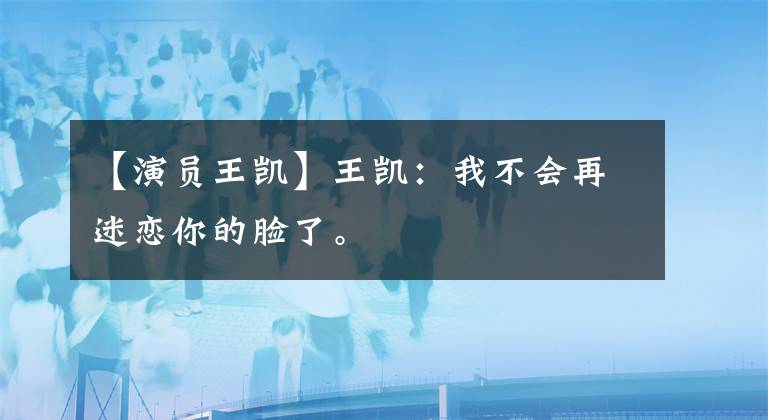 【演员王凯】王凯：我不会再迷恋你的脸了。